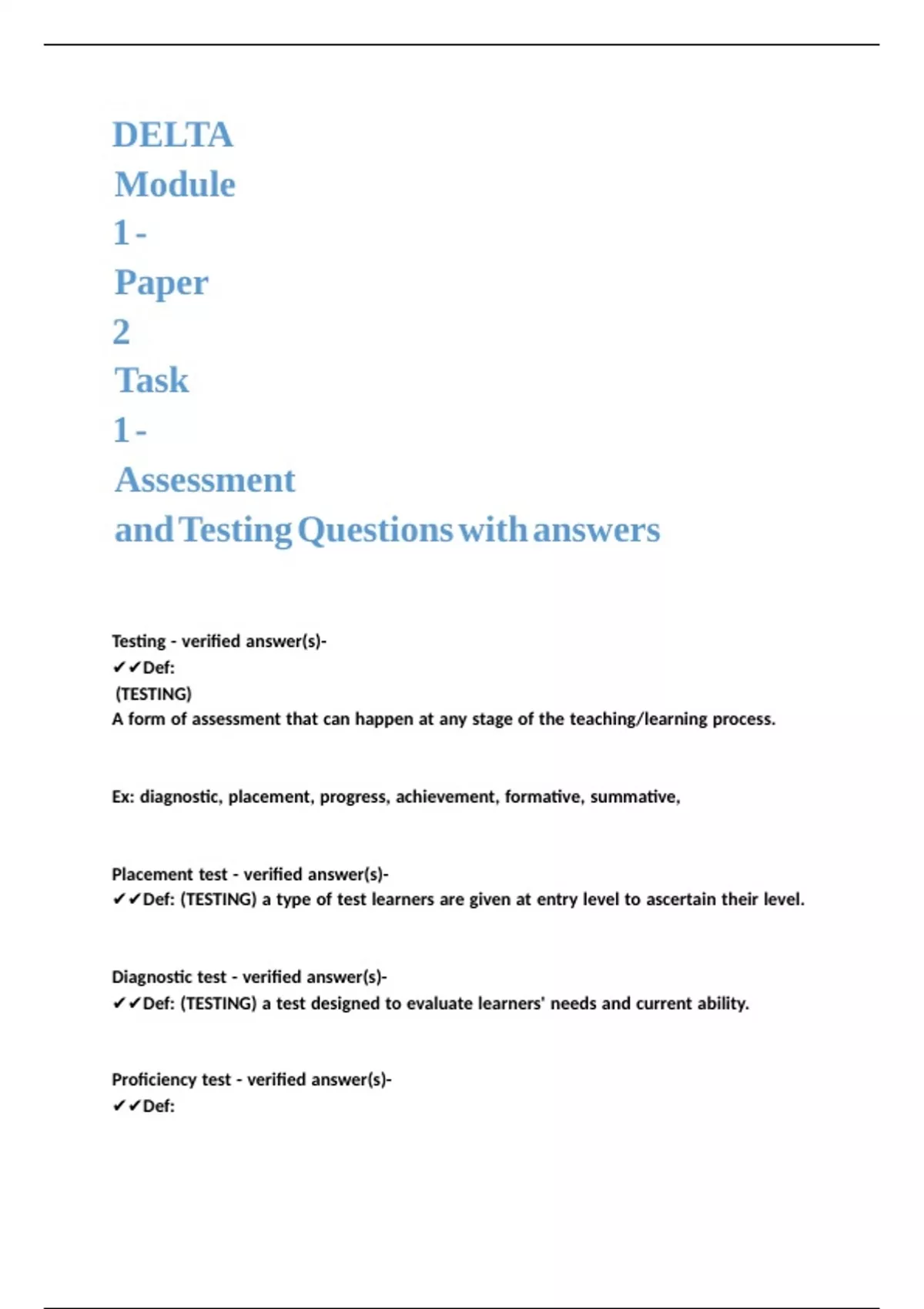 DELTA Module 1 - Paper 2 Task 1 - Assessment and Testing Questions with answers

Testing - verified answer(s)-
✔✔Def:
(TESTING)
A form of assessment that can happen at any stage of the teaching/learning process.

Ex: diagnostic, placement, progress, achievement, formative, summative,

Placement test - verified answer(s)-
✔✔Def: (TESTING) a type of test learners are given at entry level to ascertain their level.

Diagnostic test - verified answer(s)-
✔✔Def: (TESTING) a test designed to evaluate learners' needs and current ability.

Proficiency test - verified answer(s)-
✔✔Def: